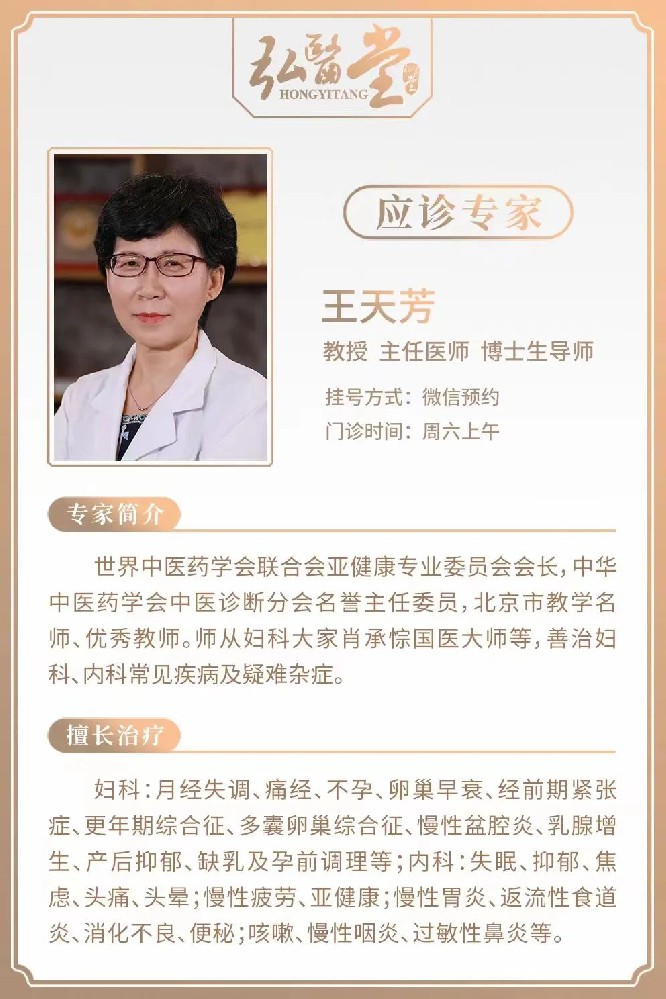 弘醫堂
HONGYITANG

应诊专家

王天芳
教授 主任医师 博士生导师
挂号方式：微信预约
门诊时间：周六上午

专家简介

世界中医药学会联合会亚健康专业委员会会长，中华中医药学会中医诊断分会名誉主任委员，北京市教学名师、优秀教师。师从妇科大家肖承悰国医大师等，善治妇科、内科常见疾病及疑难杂症。

擅长治疗

妇科：月经失调、痛经、不孕、卵巢早衰、经前期紧张症、更年期综合征、多囊卵巢综合征、慢性盆腔炎、乳腺增生、产后抑郁、缺乳及孕前调理等；内科：失眠、抑郁、焦虑、头痛、头晕；慢性疲劳、亚健康；慢性胃炎、返流性食道炎、消化不良、便秘；咳嗽、慢性咽炎、过敏性鼻炎等。